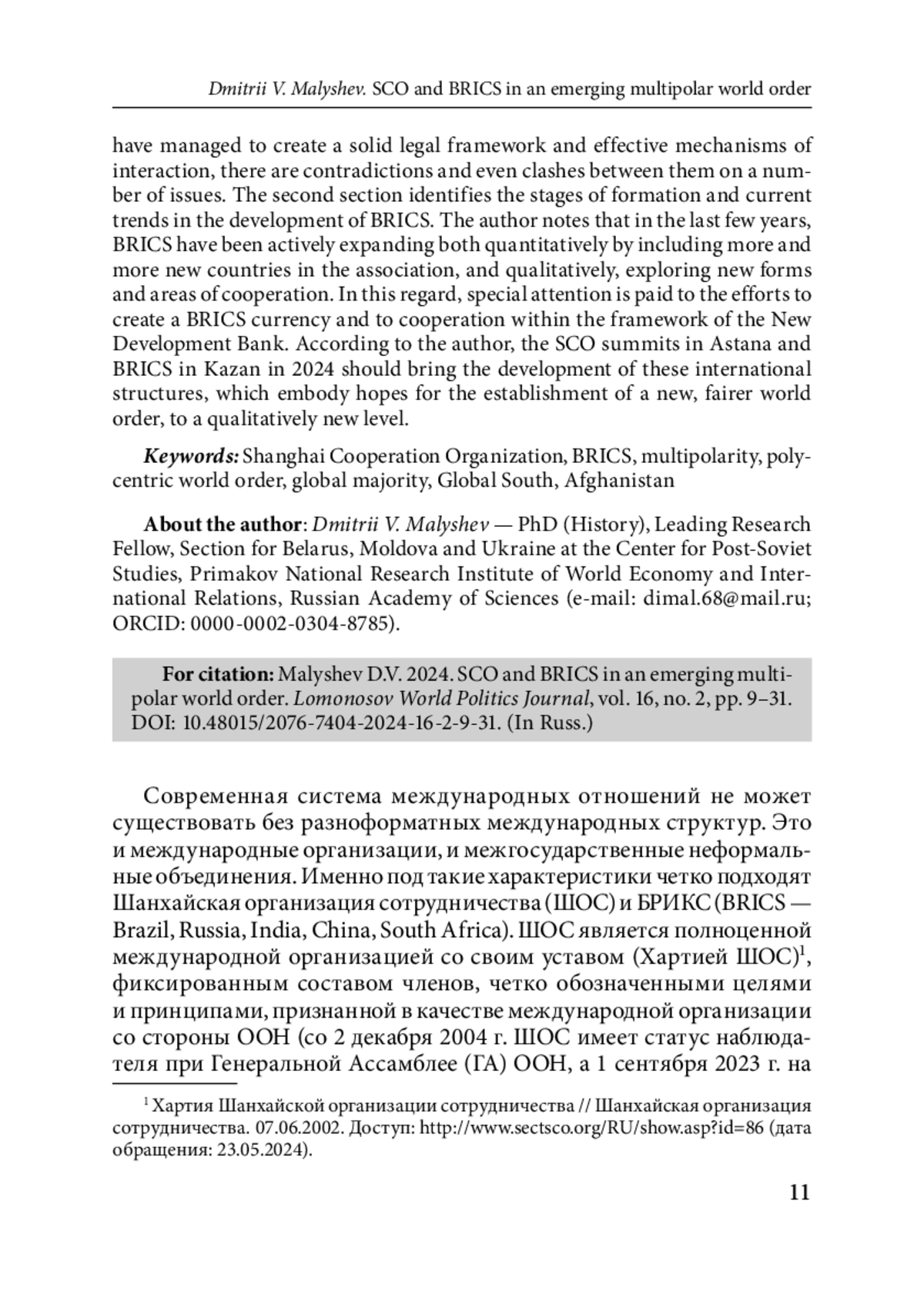 Dmitrii V. Malyshev. SCO and BRICS in an emerging multipolar world order

have managed to create a solid legal framework and effective mechanisms of interaction, there are contradictions and even clashes between them on a number of issues. The second section identifies the stages of formation and current trends in the development of BRICS. The author notes that in the last few years, BRICS have been actively expanding both quantitatively by including more and more new countries in the association, and qualitatively, exploring new forms and areas of cooperation. In this regard, special attention is paid to the efforts to create a BRICS currency and to cooperation within the framework of the New Development Bank. According to the author, the SCO summits in Astana and BRICS in Kazan in 2024 should bring the development of these international structures, which embody hopes for the establishment of a new, fairer world order, to a qualitatively new level.

Keywords: Shanghai Cooperation Organization, BRICS, multipolarity, polycentric world order, global majority, Global South, Afghanistan

About the author: Dmitrii V. Malyshev — PhD (History), Leading Research Fellow, Section for Belarus, Moldova and Ukraine at the Center for Post-Soviet Studies, Primakov National Research Institute of World Economy and International Relations, Russian Academy of Sciences (e-mail: dimal.68@mail.ru; ORCID: 0000-0002-0304-8785).

For citation: Malyshev D.V. 2024. SCO and BRICS in an emerging multipolar world order. Lomonosov World Politics Journal, vol. 16, no. 2, pp. 9–31. DOI: 10.48015/2076-7404-2024-16-2-9-31. (In Russ.)

Современная система международных отношений не может существовать без разноформатных международных структур. Это и международные организации, и межгосударственные неформальные объединения. Именно под такие характеристики четко подходят Шанхайская организация сотрудничества (ШОС) и БРИКС (BRICS — Brazil, Russia, India, China, South Africa). ШОС является полноценной международной организацией со своим уставом (Хартией ШОС)$^1$, фиксированным составом членов, четко обозначенными целями и принципами, признанной в качестве международной организации со стороны ООН (со 2 декабря 2004 г. ШОС имеет статус наблюдателя при Генеральной Ассамблее (ГА) ООН, а 1 сентября 2023 г. на

$^1$ Хартия Шанхайской организации сотрудничества // Шанхайская организация сотрудничества. 07.06.2002. Доступ: http://www.sectsco.org/RU/show.asp?id=86 (дата обращения: 23.05.2024).

11